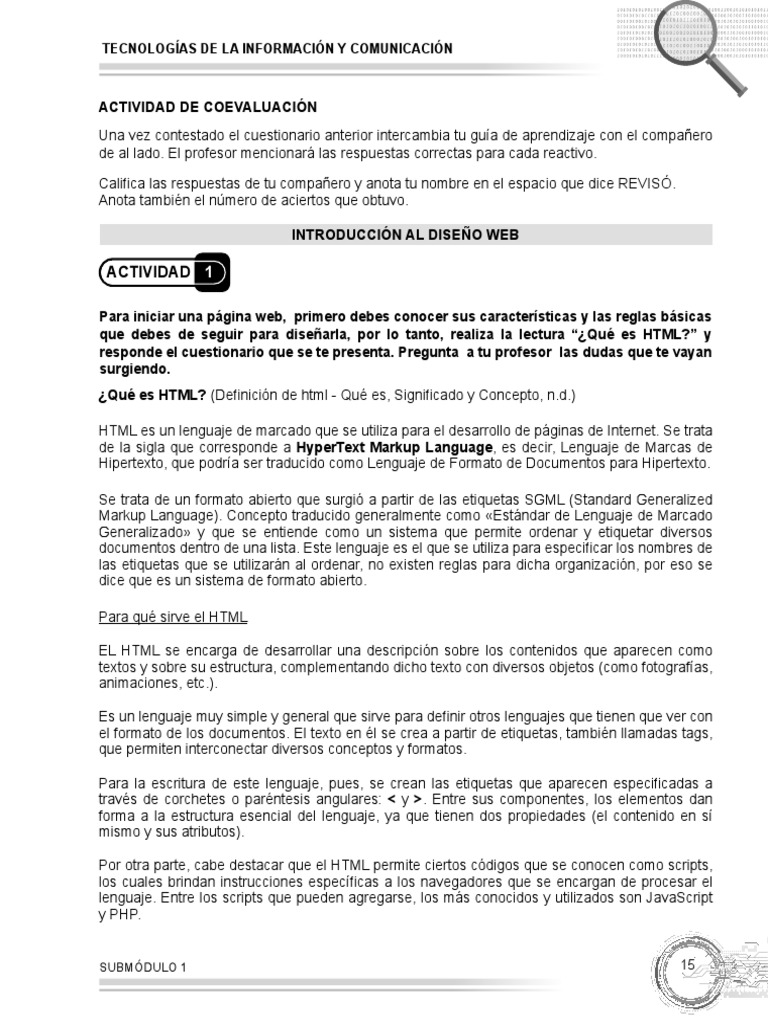 TECNOLOGÍAS DE LA INFORMACIÓN Y COMUNICACIÓN

ACTIVIDAD DE COEVALUACIÓN

Una vez contestado el cuestionario anterior intercambia tu guía de aprendizaje con el compañero de al lado. El profesor mencionará las respuestas correctas para cada reactivo.

Califica las respuestas de tu compañero y anota tu nombre en el espacio que dice REVISÓ. Anota también el número de aciertos que obtuvo.

INTRODUCCIÓN AL DISEÑO WEB

ACTIVIDAD 1

Para iniciar una página web, primero debes conocer sus características y las reglas básicas que debes de seguir para diseñarla, por lo tanto, realiza la lectura "¿Qué es HTML?" y responde el cuestionario que se te presenta. Pregunta a tu profesor las dudas que te vayan surgiendo.

¿Qué es HTML? (Definición de html - Qué es, Significado y Concepto, n.d.)

HTML es un lenguaje de marcado que se utiliza para el desarrollo de páginas de Internet. Se trata de la sigla que corresponde a HyperText Markup Language, es decir, Lenguaje de Marcas de Hipertexto, que podría ser traducido como Lenguaje de Formato de Documentos para Hipertexto.

Se trata de un formato abierto que surgió a partir de las etiquetas SGML (Standard Generalized Markup Language). Concepto traducido generalmente como «Estándar de Lenguaje de Marcado Generalizado» y que se entiende como un sistema que permite ordenar y etiquetar diversos documentos dentro de una lista. Este lenguaje es el que se utiliza para especificar los nombres de las etiquetas que se utilizarán al ordenar, no existen reglas para dicha organización, por eso se dice que es un sistema de formato abierto.

Para qué sirve el HTML

EL HTML se encarga de desarrollar una descripción sobre los contenidos que aparecen como textos y sobre su estructura, complementando dicho texto con diversos objetos (como fotografías, animaciones, etc.).

Es un lenguaje muy simple y general que sirve para definir otros lenguajes que tienen que ver con el formato de los documentos. El texto en él se crea a partir de etiquetas, también llamadas tags, que permiten interconectar diversos conceptos y formatos.

Para la escritura de este lenguaje, pues, se crean las etiquetas que aparecen especificadas a través de corchetes o paréntesis angulares: < y >. Entre sus componentes, los elementos dan forma a la estructura esencial del lenguaje, ya que tienen dos propiedades (el contenido en sí mismo y sus atributos).

Por otra parte, cabe destacar que el HTML permite ciertos códigos que se conocen como scripts, los cuales brindan instrucciones específicas a los navegadores que se encargan de procesar el lenguaje. Entre los scripts que pueden agregarse, los más conocidos y utilizados son JavaScript y PHP.

SUBMÓDULO 1

15